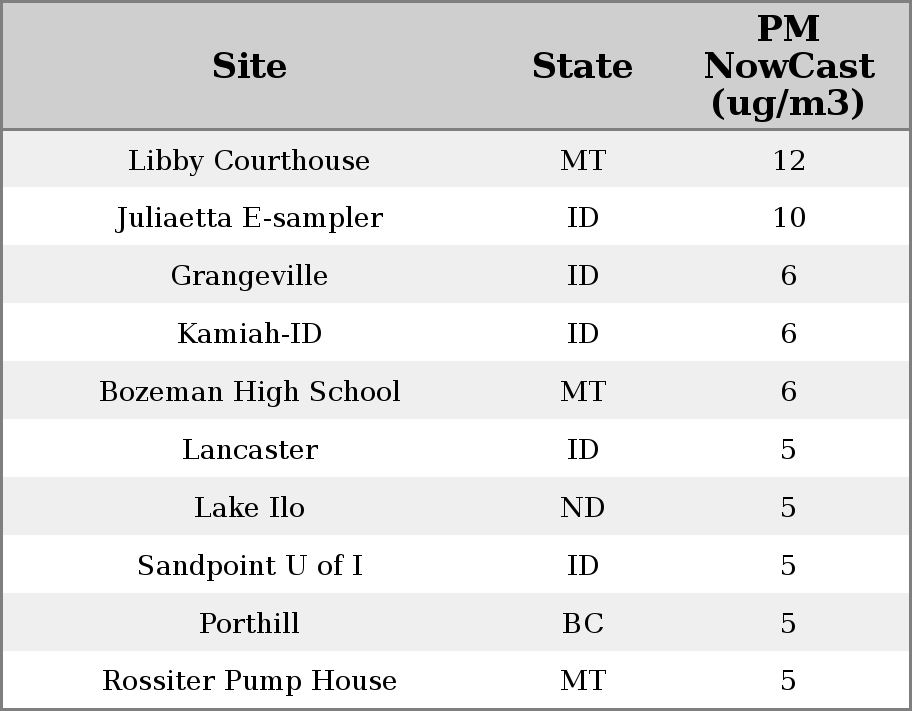 | Site | State | PM NowCast (ug/m3) |
|---|---|---|
| Libby Courthouse | MT | 12 |
| Juliaetta E-sampler | ID | 10 |
| Grangeville | ID | 6 |
| Kamiah-ID | ID | 6 |
| Bozeman High School | MT | 6 |
| Lancaster | ID | 5 |
| Lake Ilo | ND | 5 |
| Sandpoint U of I | ID | 5 |
| Porthill | BC | 5 |
| Rossiter Pump House | MT | 5 |